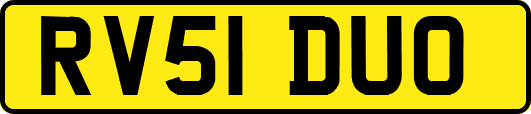 RV51 DUO